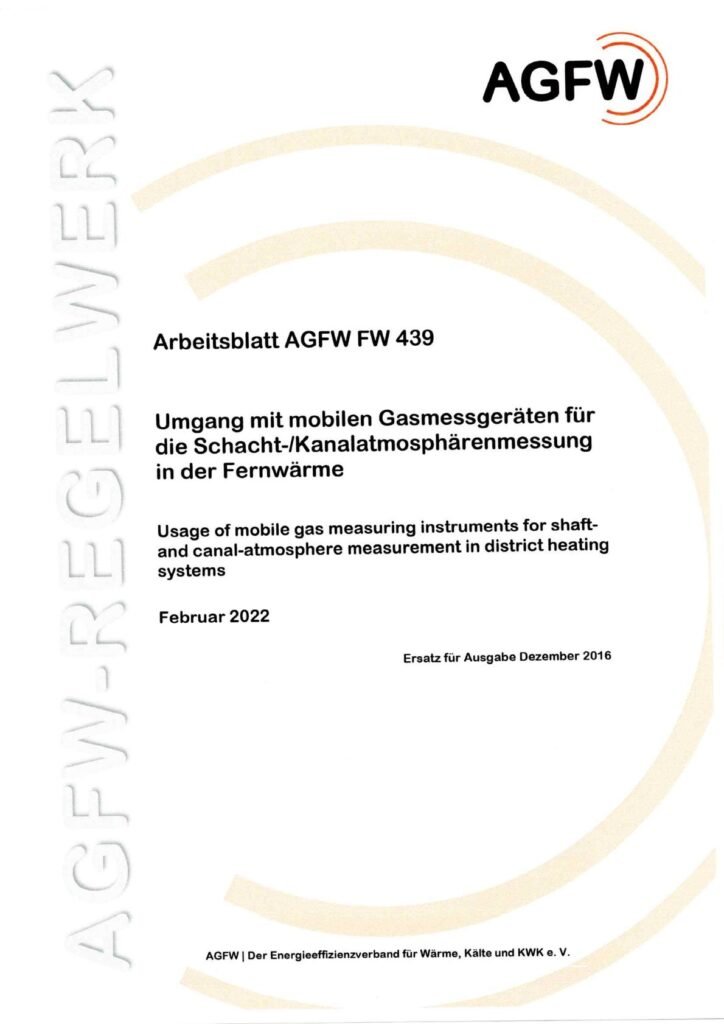 AGFW

AGFW-REGELWERK

Arbeitsblatt AGFW FW 439

Umgang mit mobilen Gasmessgeräten für die Schacht-/Kanalatmosphärenmessung in der Fernwärme

Usage of mobile gas measuring instruments for shaft- and canal-atmosphere measurement in district heating systems

Februar 2022

Ersatz für Ausgabe Dezember 2016

AGFW | Der Energieeffizienzverband für Wärme, Kälte und KWK e. V.